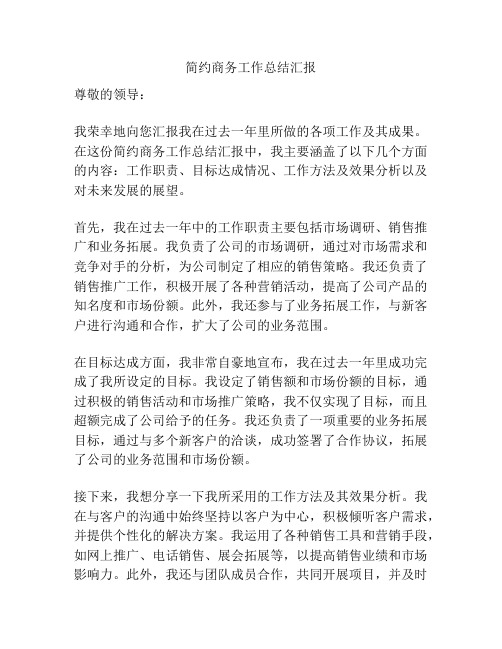 简约商务工作总结汇报

尊敬的领导：

我荣幸地向您汇报我在过去一年里所做的各项工作及其成果。在这份简约商务工作总结汇报中，我主要涵盖了以下几个方面的内容：工作职责、目标达成情况、工作方法及效果分析以及对未来发展的展望。

首先，我在过去一年中的工作职责主要包括市场调研、销售推广和业务拓展。我负责了公司的市场调研，通过对市场需求和竞争对手的分析，为公司制定了相应的销售策略。我还负责了销售推广工作，积极开展了各种营销活动，提高了公司产品的知名度和市场份额。此外，我还参与了业务拓展工作，与新客户进行沟通和合作，扩大了公司的业务范围。

在目标达成方面，我非常自豪地宣布，我在过去一年里成功完成了我所设定的目标。我设定了销售额和市场份额的目标，通过积极的销售活动和市场推广策略，我不仅实现了目标，而且超额完成了公司给予的任务。我还负责了一项重要的业务拓展目标，通过与多个新客户的洽谈，成功签署了合作协议，拓展了公司的业务范围和市场份额。

接下来，我想分享一下我所采用的工作方法及其效果分析。我在与客户的沟通中始终坚持以客户为中心，积极倾听客户需求，并提供个性化的解决方案。我运用了各种销售工具和营销手段，如网上推广、电话销售、展会拓展等，以提高销售业绩和市场影响力。此外，我还与团队成员合作，共同开展项目，并及时